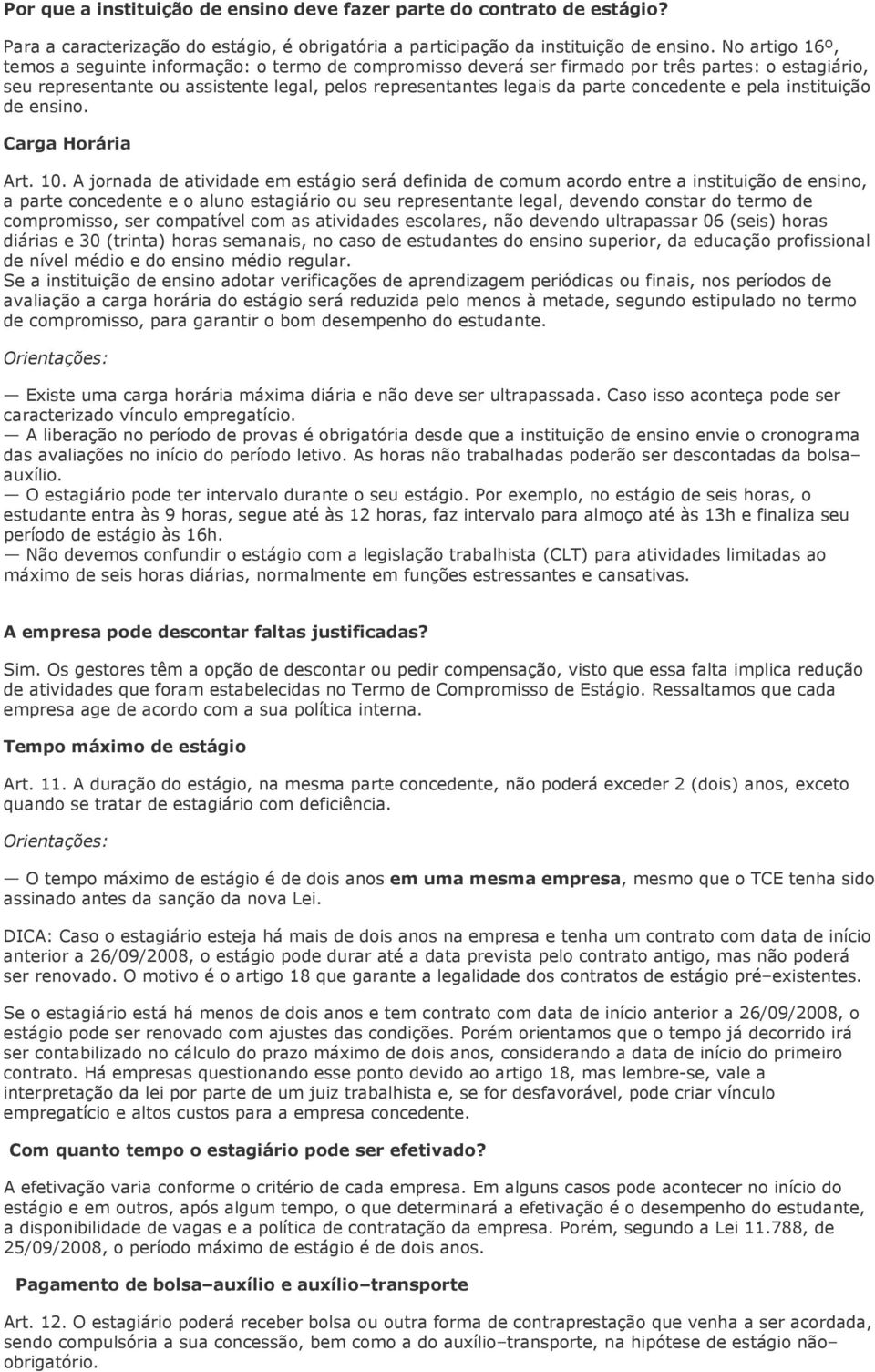 Por que a instituição de ensino deve fazer parte do contrato de estágio?

Para a caracterização do estágio, é obrigatória a participação da instituição de ensino. No artigo 16º, temos a seguinte informação: o termo de compromisso deverá ser firmado por três partes: o estagiário, seu representante ou assistente legal, pelos representantes legais da parte concedente e pela instituição de ensino.

Carga Horária

Art. 10. A jornada de atividade em estágio será definida de comum acordo entre a instituição de ensino, a parte concedente e o aluno estagiário ou seu representante legal, devendo constar do termo de compromisso, ser compatível com as atividades escolares, não devendo ultrapassar 06 (seis) horas diárias e 30 (trinta) horas semanais, no caso de estudantes do ensino superior, da educação profissional de nível médio e do ensino médio regular.
Se a instituição de ensino adotar verificações de aprendizagem periódicas ou finais, nos períodos de avaliação a carga horária do estágio será reduzida pelo menos à metade, segundo estipulado no termo de compromisso, para garantir o bom desempenho do estudante.

Orientações:

— Existe uma carga horária máxima diária e não deve ser ultrapassada. Caso isso aconteça pode ser caracterizado vínculo empregatício.
— A liberação no período de provas é obrigatória desde que a instituição de ensino envie o cronograma das avaliações no início do período letivo. As horas não trabalhadas poderão ser descontadas da bolsa–auxílio.
— O estagiário pode ter intervalo durante o seu estágio. Por exemplo, no estágio de seis horas, o estudante entra às 9 horas, segue até às 12 horas, faz intervalo para almoço até às 13h e finaliza seu período de estágio às 16h.
— Não devemos confundir o estágio com a legislação trabalhista (CLT) para atividades limitadas ao máximo de seis horas diárias, normalmente em funções estressantes e cansativas.

A empresa pode descontar faltas justificadas?

Sim. Os gestores têm a opção de descontar ou pedir compensação, visto que essa falta implica redução de atividades que foram estabelecidas no Termo de Compromisso de Estágio. Ressaltamos que cada empresa age de acordo com a sua política interna.

Tempo máximo de estágio

Art. 11. A duração do estágio, na mesma parte concedente, não poderá exceder 2 (dois) anos, exceto quando se tratar de estagiário com deficiência.

Orientações:

— O tempo máximo de estágio é de dois anos em uma mesma empresa, mesmo que o TCE tenha sido assinado antes da sanção da nova Lei.

DICA: Caso o estagiário esteja há mais de dois anos na empresa e tenha um contrato com data de início anterior a 26/09/2008, o estágio pode durar até a data prevista pelo contrato antigo, mas não poderá ser renovado. O motivo é o artigo 18 que garante a legalidade dos contratos de estágio pré–existentes.

Se o estagiário está há menos de dois anos e tem contrato com data de início anterior a 26/09/2008, o estágio pode ser renovado com ajustes das condições. Porém orientamos que o tempo já decorrido irá ser contabilizado no cálculo do prazo máximo de dois anos, considerando a data de início do primeiro contrato. Há empresas questionando esse ponto devido ao artigo 18, mas lembre-se, vale a interpretação da lei por parte de um juiz trabalhista e, se for desfavorável, pode criar vínculo empregatício e altos custos para a empresa concedente.

Com quanto tempo o estagiário pode ser efetivado?

A efetivação varia conforme o critério de cada empresa. Em alguns casos pode acontecer no início do estágio e em outros, após algum tempo, o que determinará a efetivação é o desempenho do estudante, a disponibilidade de vagas e a política de contratação da empresa. Porém, segundo a Lei 11.788, de 25/09/2008, o período máximo de estágio é de dois anos.

Pagamento de bolsa–auxílio e auxílio–transporte

Art. 12. O estagiário poderá receber bolsa ou outra forma de contraprestação que venha a ser acordada, sendo compulsória a sua concessão, bem como a do auxílio–transporte, na hipótese de estágio não–obrigatório.